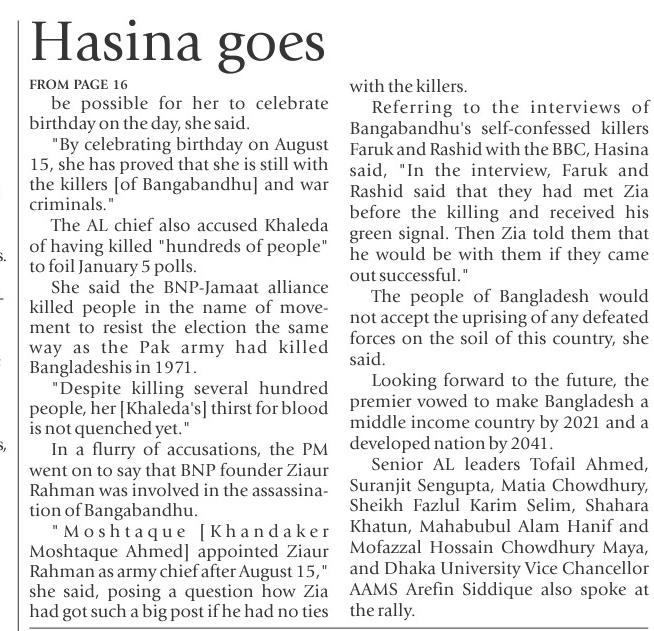 Hasina goes

FROM PAGE 16

be possible for her to celebrate birthday on the day, she said.

"By celebrating birthday on August 15, she has proved that she is still with the killers [of Bangabandhu] and war criminals."

The AL chief also accused Khaleda of having killed "hundreds of people" to foil January 5 polls.

She said the BNP-Jamaat alliance killed people in the name of movement to resist the election the same way as the Pak army had killed Bangladeshis in 1971.

"Despite killing several hundred people, her [Khaleda's] thirst for blood is not quenched yet."

In a flurry of accusations, the PM went on to say that BNP founder Ziaur Rahman was involved in the assassination of Bangabandhu.

"Moshtaque [Khandaker Moshtaque Ahmed] appointed Ziaur Rahman as army chief after August 15," she said, posing a question how Zia had got such a big post if he had no ties with the killers.

Referring to the interviews of Bangabandhu's self-confessed killers Faruk and Rashid with the BBC, Hasina said, "In the interview, Faruk and Rashid said that they had met Zia before the killing and received his green signal. Then Zia told them that he would be with them if they came out successful."

The people of Bangladesh would not accept the uprising of any defeated forces on the soil of this country, she said.

Looking forward to the future, the premier vowed to make Bangladesh a middle income country by 2021 and a developed nation by 2041.

Senior AL leaders Tofail Ahmed, Suranjit Sengupta, Matia Chowdhury, Sheikh Fazlul Karim Selim, Shahara Khatun, Mahabubul Alam Hanif and Mofazzal Hossain Chowdhury Maya, and Dhaka University Vice Chancellor AAMS Arefin Siddique also spoke at the rally.